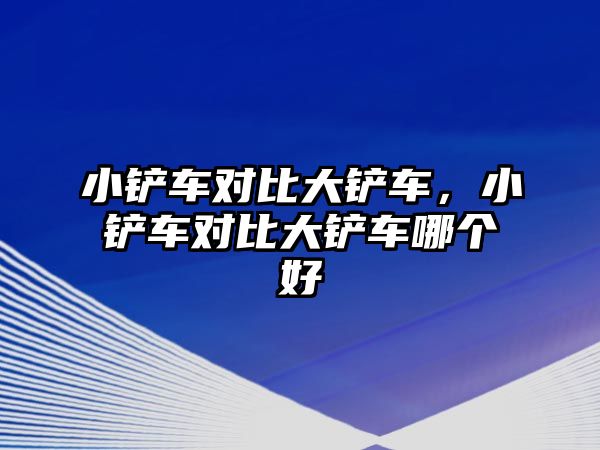 小铲车对比大铲车，小铲车对比大铲车哪个好